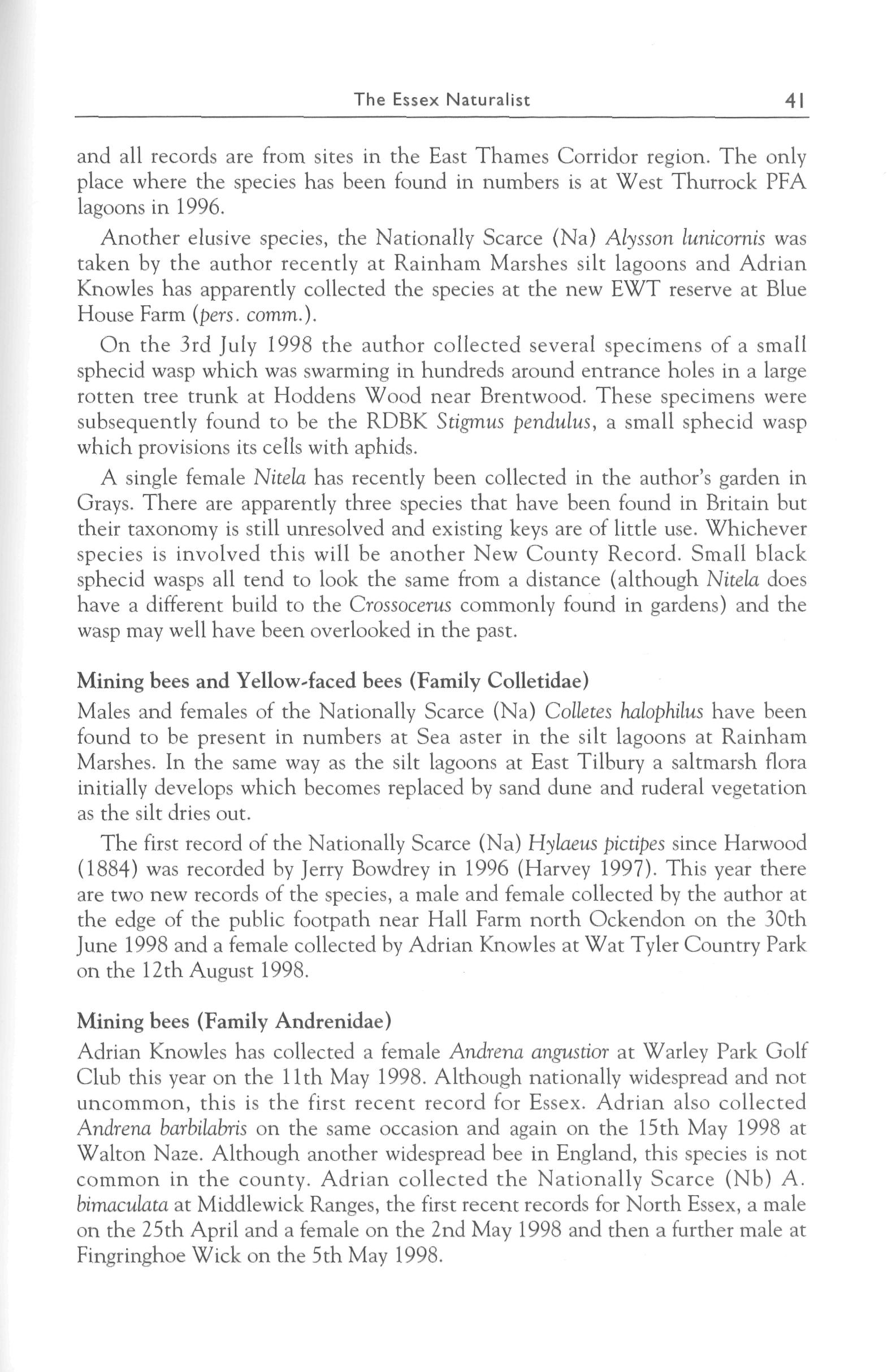 The Essex Naturalist 41

and all records are from sites in the East Thames Corridor region. The only place where the species has been found in numbers is at West Thurrock PFA lagoons in 1996.

Another elusive species, the Nationally Scarce (Na) Alysson lunicornis was taken by the author recently at Rainham Marshes silt lagoons and Adrian Knowles has apparently collected the species at the new EWT reserve at Blue House Farm (pers. comm.).

On the 3rd July 1998 the author collected several specimens of a small sphecid wasp which was swarming in hundreds around entrance holes in a large rotten tree trunk at Hoddens Wood near Brentwood. These specimens were subsequently found to be the RDBK Stigmus pendulus, a small sphecid wasp which provisions its cells with aphids.

A single female Nitela has recently been collected in the author's garden in Grays. There are apparently three species that have been found in Britain but their taxonomy is still unresolved and existing keys are of little use. Whichever species is involved this will be another New County Record. Small black sphecid wasps all tend to look the same from a distance (although Nitela does have a different build to the Crossocerus commonly found in gardens) and the wasp may well have been overlooked in the past.

Mining bees and Yellow-faced bees (Family Colletidae)
Males and females of the Nationally Scarce (Na) Colletes halophilus have been found to be present in numbers at Sea aster in the silt lagoons at Rainham Marshes. In the same way as the silt lagoons at East Tilbury a saltmarsh flora initially develops which becomes replaced by sand dune and ruderal vegetation as the silt dries out.

The first record of the Nationally Scarce (Na) Hylaeus pictipes since Harwood (1884) was recorded by Jerry Bowdrey in 1996 (Harvey 1997). This year there are two new records of the species, a male and female collected by the author at the edge of the public footpath near Hall Farm north Ockendon on the 30th June 1998 and a female collected by Adrian Knowles at Wat Tyler Country Park on the 12th August 1998.

Mining bees (Family Andrenidae)
Adrian Knowles has collected a female Andrena angustior at Warley Park Golf Club this year on the 11th May 1998. Although nationally widespread and not uncommon, this is the first recent record for Essex. Adrian also collected Andrena barbilabris on the same occasion and again on the 15th May 1998 at Walton Naze. Although another widespread bee in England, this species is not common in the county. Adrian collected the Nationally Scarce (Nb) A. bimaculata at Middlewick Ranges, the first recent records for North Essex, a male on the 25th April and a female on the 2nd May 1998 and then a further male at Fingringhoe Wick on the 5th May 1998.